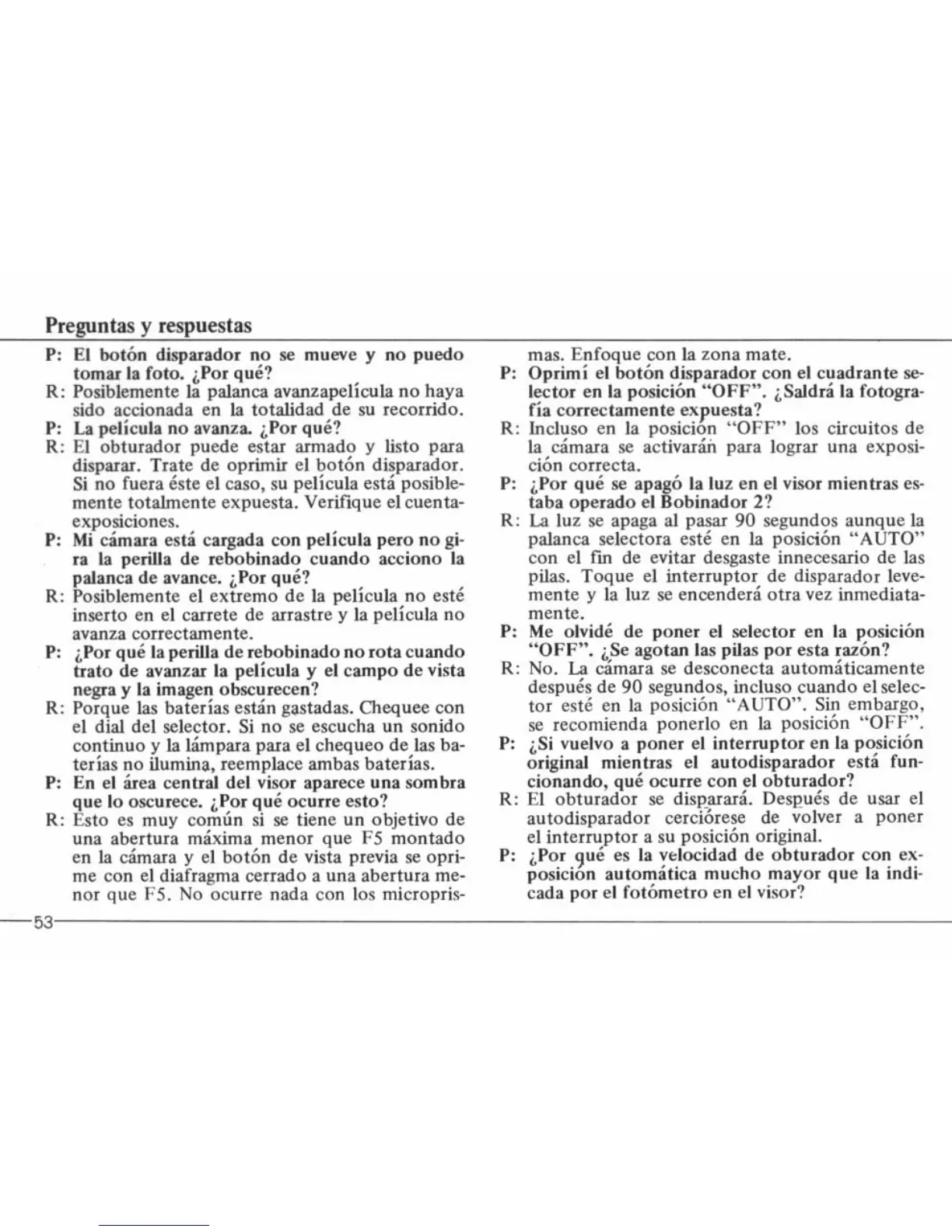 Preguntas y respuestas

P: El botón disparador no se mueve y no puedo tomar la foto. ¿Por qué?

R: Posiblemente la palanca avanzapelícula no haya sido accionada en la totalidad de su recorrido.

P: La película no avanza. ¿Por qué?

R: El obturador puede estar armado y listo para disparar. Trate de oprimir el botón disparador. Si no fuera éste el caso, su película está posiblemente totalmente expuesta. Verifique el cuentaexposiciones.

P: Mi cámara está cargada con película pero no gira la perilla de rebobinado cuando acciono la palanca de avance. ¿Por qué?

R: Posiblemente el extremo de la película no esté inserto en el carrete de arrastre y la película no avanza correctamente.

P: ¿Por qué la perilla de rebobinado no rota cuando trato de avanzar la película y el campo de vista negra y la imagen obscurecen?

R: Porque las baterías están gastadas. Chequee con el dial del selector. Si no se escucha un sonido continuo y la lámpara para el chequeo de las baterías no ilumina, reemplace ambas baterías.

P: En el área central del visor aparece una sombra que lo oscurece. ¿Por qué ocurre esto?

R: Esto es muy común si se tiene un objetivo de una abertura máxima menor que F5 montado en la cámara y el botón de vista previa se oprime con el diafragma cerrado a una abertura menor que F5. No ocurre nada con los microprismas. Enfoque con la zona mate.

P: Oprimí el botón disparador con el cuadrante selector en la posición "OFF". ¿Saldrá la fotografía correctamente expuesta?

R: Incluso en la posición "OFF" los circuitos de la cámara se activarán para lograr una exposición correcta.

P: ¿Por qué se apagó la luz en el visor mientras estaba operado el Bobinador 2?

R: La luz se apaga al pasar 90 segundos aunque la palanca selectora esté en la posición "AUTO" con el fin de evitar desgaste innecesario de las pilas. Toque el interruptor de disparador levemente y la luz se encenderá otra vez inmediatamente.

P: Me olvidé de poner el selector en la posición "OFF". ¿Se agotan las pilas por esta razón?

R: No. La cámara se desconecta automáticamente después de 90 segundos, incluso cuando el selector esté en la posición "AUTO". Sin embargo, se recomienda ponerlo en la posición "OFF".

P: ¿Si vuelvo a poner el interruptor en la posición original mientras el autodisparador está funcionando, qué ocurre con el obturador?

R: El obturador se disparará. Después de usar el autodisparador cerciórese de volver a poner el interruptor a su posición original.

P: ¿Por qué es la velocidad de obturador con exposición automática mucho mayor que la indicada por el fotómetro en el visor?

53